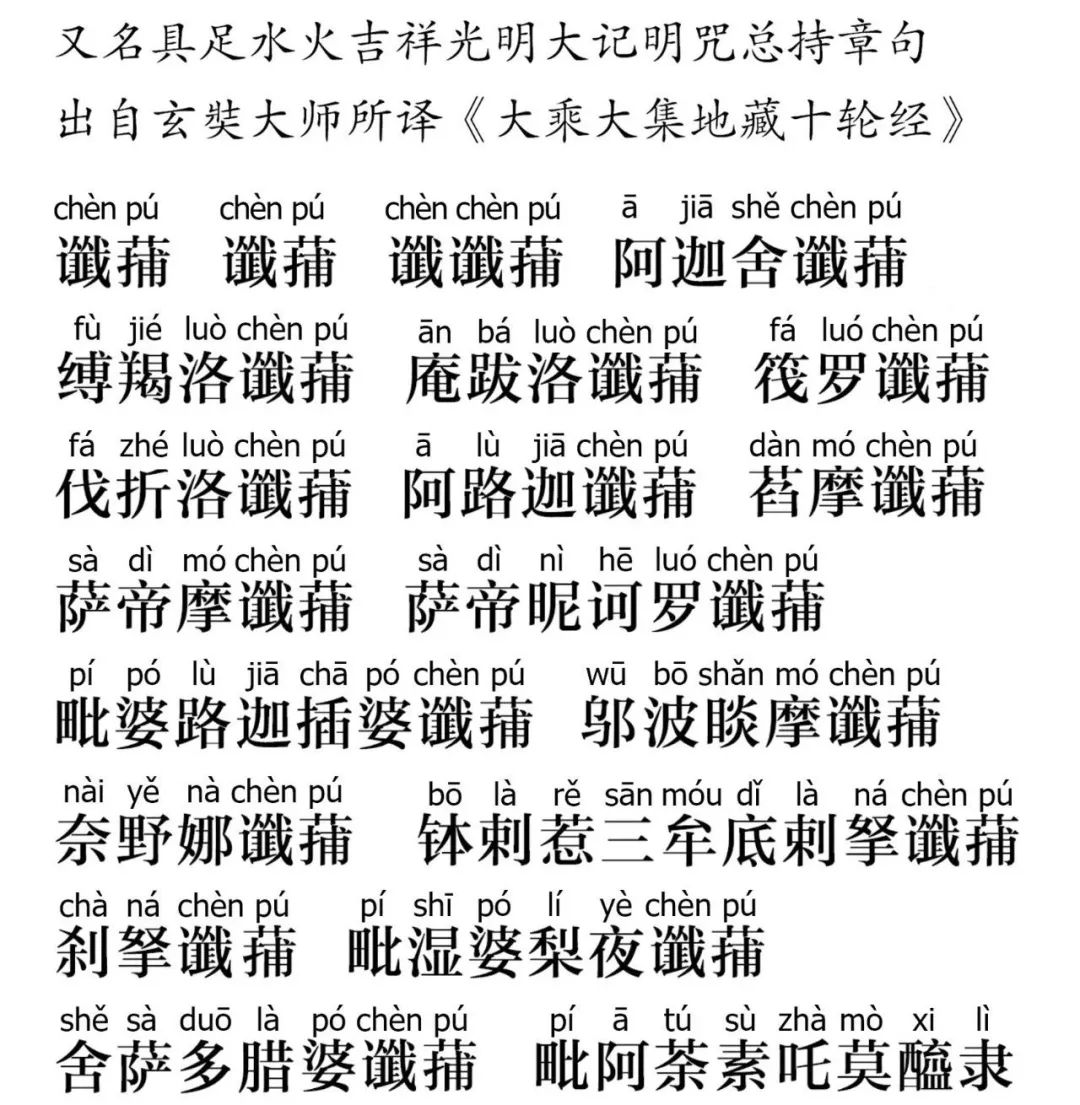 又名具足水火吉祥光明大记明咒总持章句
出自玄奘大师所译《大乘大集地藏十轮经》

chèn pú chèn pú chèn chèn pú ā jiā shě chèn pú
谶蒱 谶蒱 谶谶蒱 阿迦舍谶蒱

fù jié luò chèn pú ān bá luò chèn pú fá luó chèn pú
缚羯洛谶蒱 庵跋洛谶蒱 筏罗谶蒱

fá zhé luò chèn pú ā lù jiā chèn pú dàn mó chèn pú
伐折洛谶蒱 阿路迦谶蒱 萏摩谶蒱

sà dì mó chèn pú sà dì nì hē luó chèn pú
萨帝摩谶蒱 萨帝昵诃罗谶蒱

pí pó lù jiā chā pó chèn pú wū bō shǎn mó chèn pú
毗婆路迦插婆谶蒱 邬波睒摩谶蒱

nài yě nà chèn pú bō là rě sān móu dǐ là ná chèn pú
奈野娜谶蒱 钵剌惹三牟底剌拏谶蒱

chà ná chèn pú pí shī pó lí yè chèn pú
刹拏谶蒱 毗湿婆梨夜谶蒱

shě sà duō là pó chèn pú pí ā tú sù zhà mò xi lì
舍萨多腊婆谶蒱 毗阿荼素吒莫醯隶